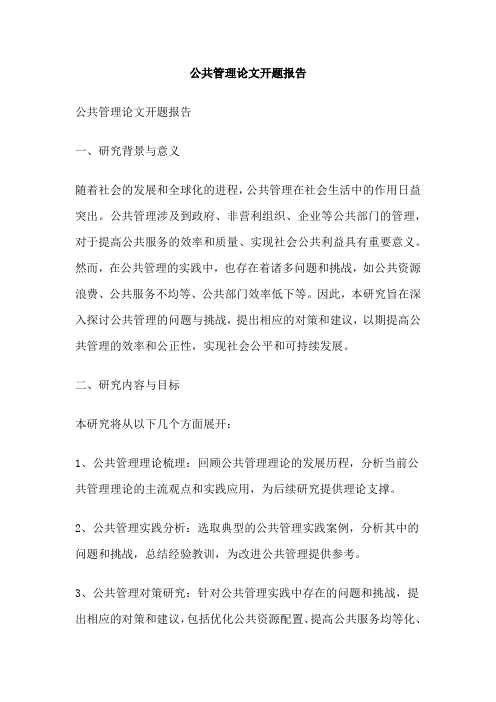 公共管理论文开题报告

公共管理论文开题报告

一、研究背景与意义

随着社会的发展和全球化的进程，公共管理在社会生活中的作用日益突出。公共管理涉及到政府、非营利组织、企业等公共部门的管理，对于提高公共服务的效率和质量、实现社会公共利益具有重要意义。然而，在公共管理的实践中，也存在着诸多问题和挑战，如公共资源浪费、公共服务不均等、公共部门效率低下等。因此，本研究旨在深入探讨公共管理的问题与挑战，提出相应的对策和建议，以期提高公共管理的效率和公正性，实现社会公平和可持续发展。

二、研究内容与目标

本研究将从以下几个方面展开：

1、公共管理理论梳理：回顾公共管理理论的发展历程，分析当前公共管理理论的主流观点和实践应用，为后续研究提供理论支撑。

2、公共管理实践分析：选取典型的公共管理实践案例，分析其中的问题和挑战，总结经验教训，为改进公共管理提供参考。

3、公共管理对策研究：针对公共管理实践中存在的问题和挑战，提出相应的对策和建议，包括优化公共资源配置、提高公共服务均等化、